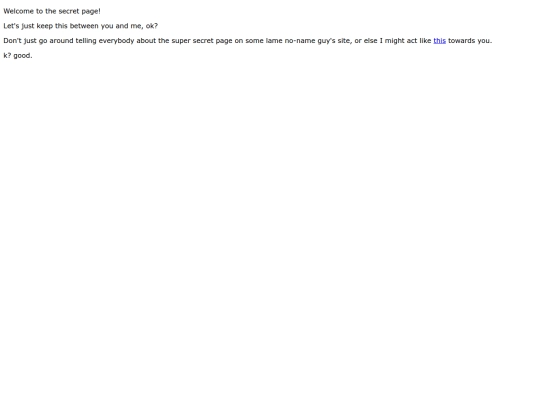 Welcome to the secret page!

Let's just keep this between you and me, ok?

Don't just go around telling everybody about the super secret page on some lame no-name guy's site, or else I might act like this towards you.

k? good.